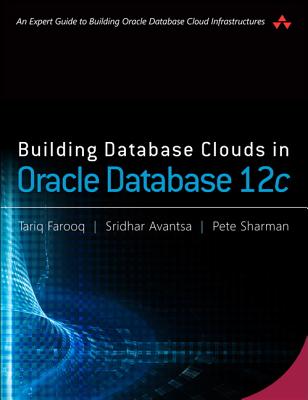 An Expert Guide to Building Oracle Database Cloud Infrastructures

Building Database Clouds in
Oracle Database 12c

Tariq Farooq | Sridhar Avantsa | Pete Sharman